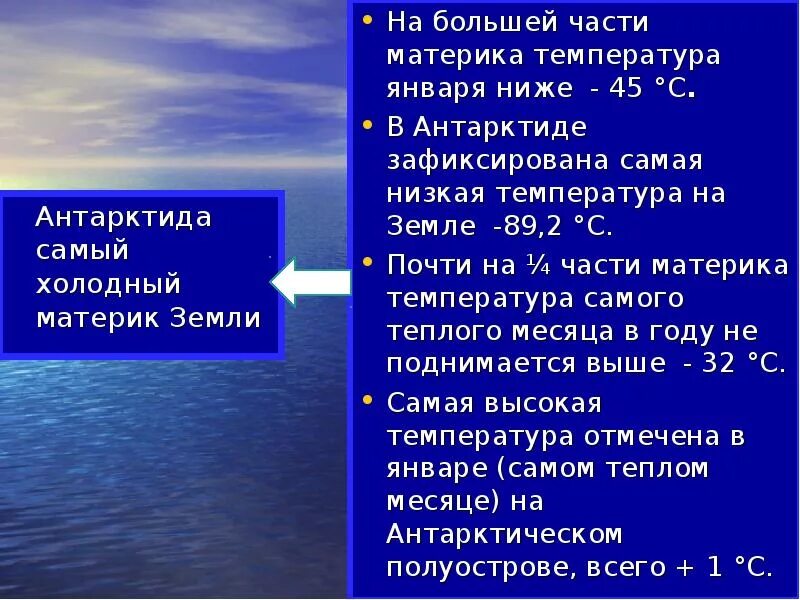 Антарктида самый холодный материк Земли

• На большей части материка температура января ниже - 45 °С.
• В Антарктиде зафиксирована самая низкая температура на Земле -89,2 °С.
• Почти на ¼ части материка температура самого теплого месяца в году не поднимается выше - 32 °С.
• Самая высокая температура отмечена в январе (самом теплом месяце) на Антарктическом полуострове, всего + 1 °С.